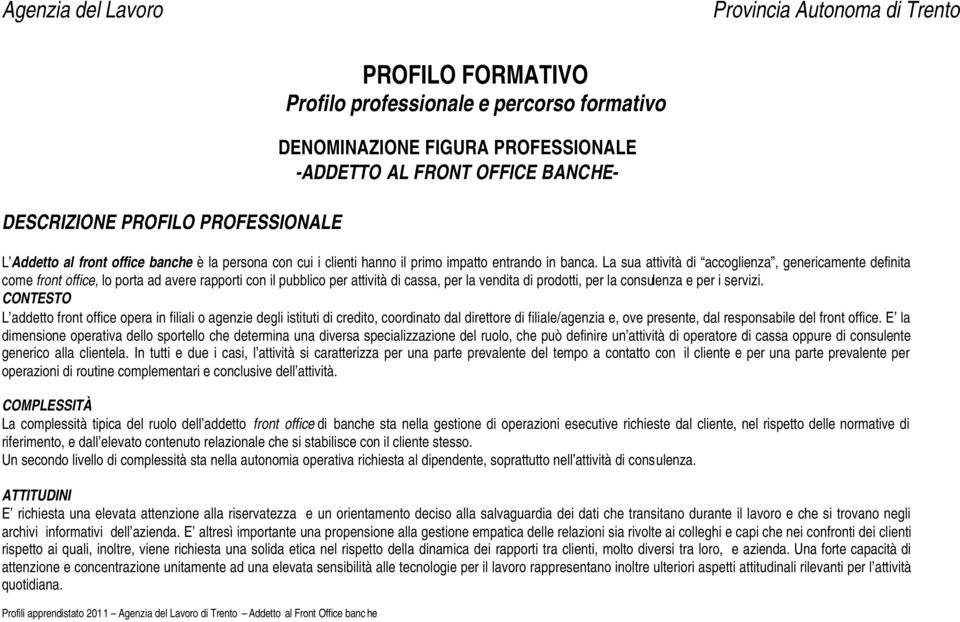 Agenzia del Lavoro

Provincia Autonoma di Trento

PROFILO FORMATIVO
Profilo professionale e percorso formativo

DENOMINAZIONE FIGURA PROFESSIONALE
-ADDETTO AL FRONT OFFICE BANCHE-

DESCRIZIONE PROFILO PROFESSIONALE

L'Addetto al front office banche è la persona con cui i clienti hanno il primo impatto entrando in banca. La sua attività di "accoglienza", genericamente definita come front office, lo porta ad avere rapporti con il pubblico per attività di cassa, per la vendita di prodotti, per la consulenza e per i servizi.
CONTESTO
L'addetto front office opera in filiali o agenzie degli istituti di credito, coordinato dal direttore di filiale/agenzia e, ove presente, dal responsabile del front office. E' la dimensione operativa dello sportello che determina una diversa specializzazione del ruolo, che può definire un'attività di operatore di cassa oppure di consulente generico alla clientela. In tutti e due i casi, l'attività si caratterizza per una parte prevalente del tempo a contatto con il cliente e per una parte prevalente per operazioni di routine complementari e conclusive dell'attività.

COMPLESSITÀ
La complessità tipica del ruolo dell'addetto front office di banche sta nella gestione di operazioni esecutive richieste dal cliente, nel rispetto delle normative di riferimento, e dall'elevato contenuto relazionale che si stabilisce con il cliente stesso.
Un secondo livello di complessità sta nella autonomia operativa richiesta al dipendente, soprattutto nell'attività di consulenza.

ATTITUDINI
E' richiesta una elevata attenzione alla riservatezza e un orientamento deciso alla salvaguardia dei dati che transitano durante il lavoro e che si trovano negli archivi informativi dell'azienda. E' altresì importante una propensione alla gestione empatica delle relazioni sia rivolte ai colleghi e capi che nei confronti dei clienti rispetto ai quali, inoltre, viene richiesta una solida etica nel rispetto della dinamica dei rapporti tra clienti, molto diversi tra loro, e azienda. Una forte capacità di attenzione e concentrazione unitamente ad una elevata sensibilità alle tecnologie per il lavoro rappresentano inoltre ulteriori aspetti attitudinali rilevanti per l'attività quotidiana.

Profili apprendistato 2011 – Agenzia del Lavoro di Trento – Addetto al Front Office banche